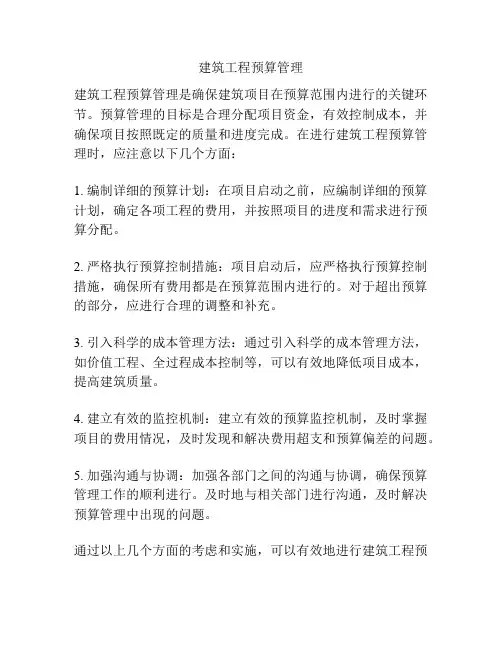 建筑工程预算管理

建筑工程预算管理是确保建筑项目在预算范围内进行的关键环节。预算管理的目标是合理分配项目资金，有效控制成本，并确保项目按照既定的质量和进度完成。在进行建筑工程预算管理时，应注意以下几个方面：

1. 编制详细的预算计划：在项目启动之前，应编制详细的预算计划，确定各项工程的费用，并按照项目的进度和需求进行预算分配。

2. 严格执行预算控制措施：项目启动后，应严格执行预算控制措施，确保所有费用都是在预算范围内进行的。对于超出预算的部分，应进行合理的调整和补充。

3. 引入科学的成本管理方法：通过引入科学的成本管理方法，如价值工程、全过程成本控制等，可以有效地降低项目成本，提高建筑质量。

4. 建立有效的监控机制：建立有效的预算监控机制，及时掌握项目的费用情况，及时发现和解决费用超支和预算偏差的问题。

5. 加强沟通与协调：加强各部门之间的沟通与协调，确保预算管理工作的顺利进行。及时地与相关部门进行沟通，及时解决预算管理中出现的问题。

通过以上几个方面的考虑和实施，可以有效地进行建筑工程预